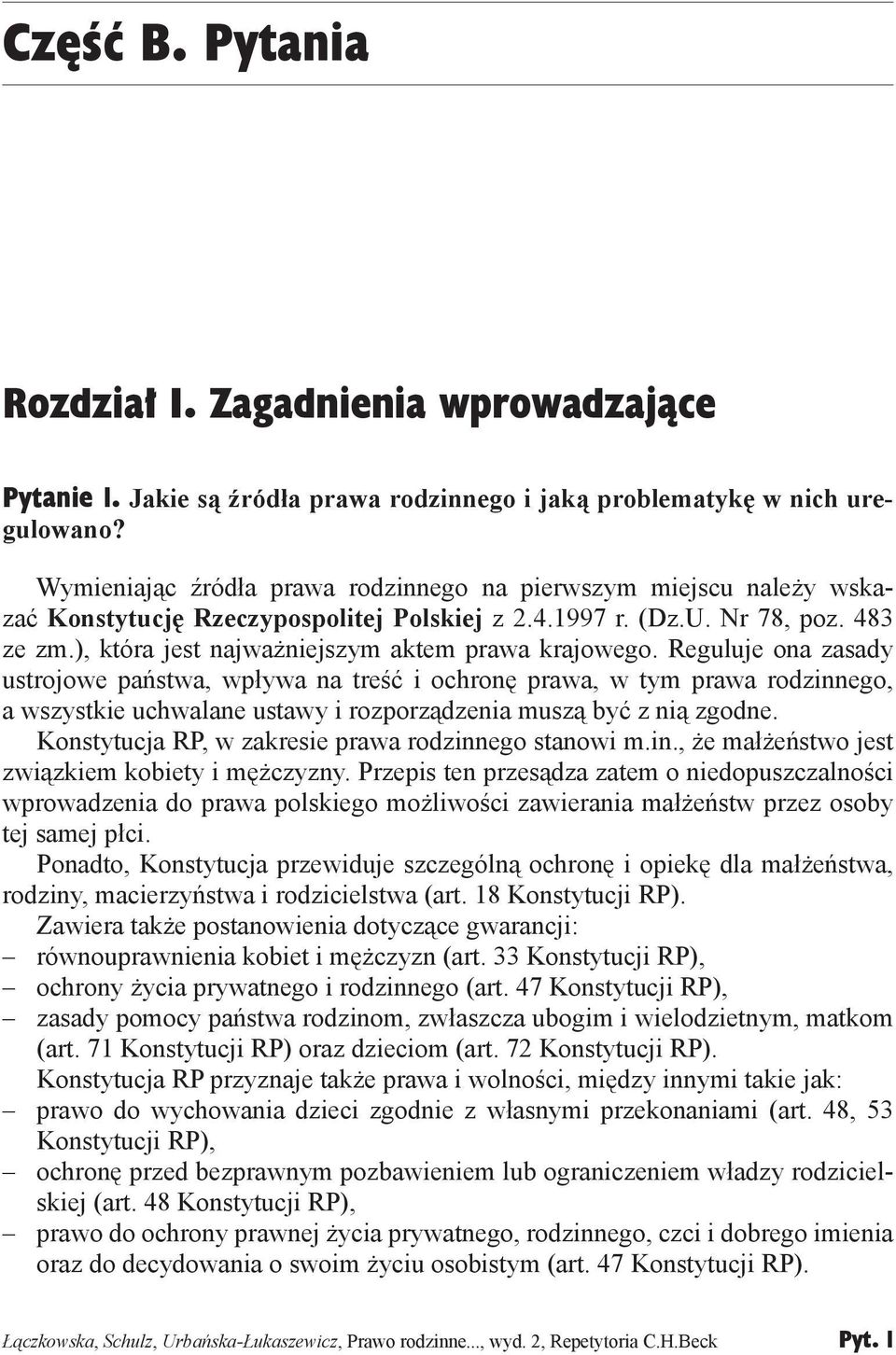 Część B. Pytania

Rozdział I. Zagadnienia wprowadzające

Pytanie 1. Jakie są źródła prawa rodzinnego i jaką problematykę w nich uregulowano?

Wymieniając źródła prawa rodzinnego na pierwszym miejscu należy wskazać Konstytucję Rzeczypospolitej Polskiej z 2.4.1997 r. (Dz.U. Nr 78, poz. 483 ze zm.), która jest najważniejszym aktem prawa krajowego. Reguluje ona zasady ustrojowe państwa, wpływa na treść i ochronę prawa, w tym prawa rodzinnego, a wszystkie uchwalane ustawy i rozporządzenia muszą być z nią zgodne.

Konstytucja RP, w zakresie prawa rodzinnego stanowi m.in., że małżeństwo jest związkiem kobiety i mężczyzny. Przepis ten przesądza zatem o niedopuszczalności wprowadzenia do prawa polskiego możliwości zawierania małżeństw przez osoby tej samej płci.

Ponadto, Konstytucja przewiduje szczególną ochronę i opiekę dla małżeństwa, rodziny, macierzyństwa i rodzicielstwa (art. 18 Konstytucji RP).

Zawiera także postanowienia dotyczące gwarancji:
– równouprawnienia kobiet i mężczyzn (art. 33 Konstytucji RP),
– ochrony życia prywatnego i rodzinnego (art. 47 Konstytucji RP),
– zasady pomocy państwa rodzinom, zwłaszcza ubogim i wielodzietnym, matkom (art. 71 Konstytucji RP) oraz dzieciom (art. 72 Konstytucji RP).

Konstytucja RP przyznaje także prawa i wolności, między innymi takie jak:
– prawo do wychowania dzieci zgodnie z własnymi przekonaniami (art. 48, 53 Konstytucji RP),
– ochronę przed bezprawnym pozbawieniem lub ograniczeniem władzy rodzicielskiej (art. 48 Konstytucji RP),
– prawo do ochrony prawnej życia prywatnego, rodzinnego, czci i dobrego imienia oraz do decydowania o swoim życiu osobistym (art. 47 Konstytucji RP).

Łączkowska, Schulz, Urbańska-Łukaszewicz, Prawo rodzinne..., wyd. 2, Repetytoria C.H.Beck Pyt. 1